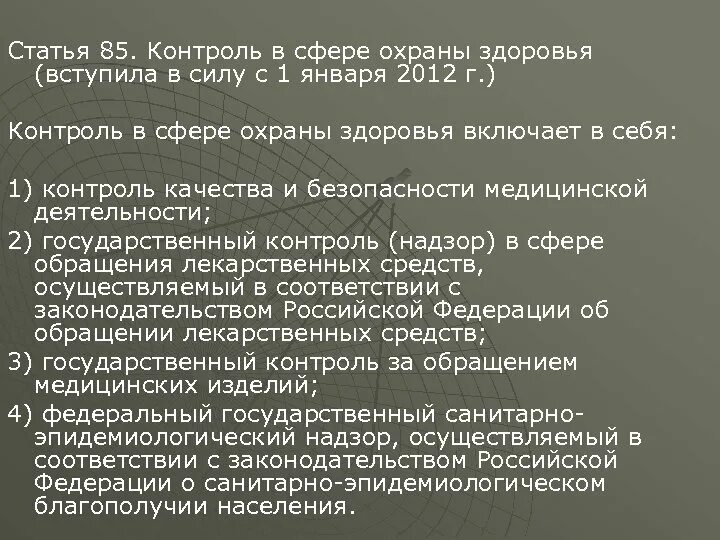 Статья 85. Контроль в сфере охраны здоровья (вступила в силу с 1 января 2012 г.)

Контроль в сфере охраны здоровья включает в себя:

1) контроль качества и безопасности медицинской деятельности;
2) государственный контроль (надзор) в сфере обращения лекарственных средств, осуществляемый в соответствии с законодательством Российской Федерации об обращении лекарственных средств;
3) государственный контроль за обращением медицинских изделий;
4) федеральный государственный санитарно-эпидемиологический надзор, осуществляемый в соответствии с законодательством Российской Федерации о санитарно-эпидемиологическом благополучии населения.